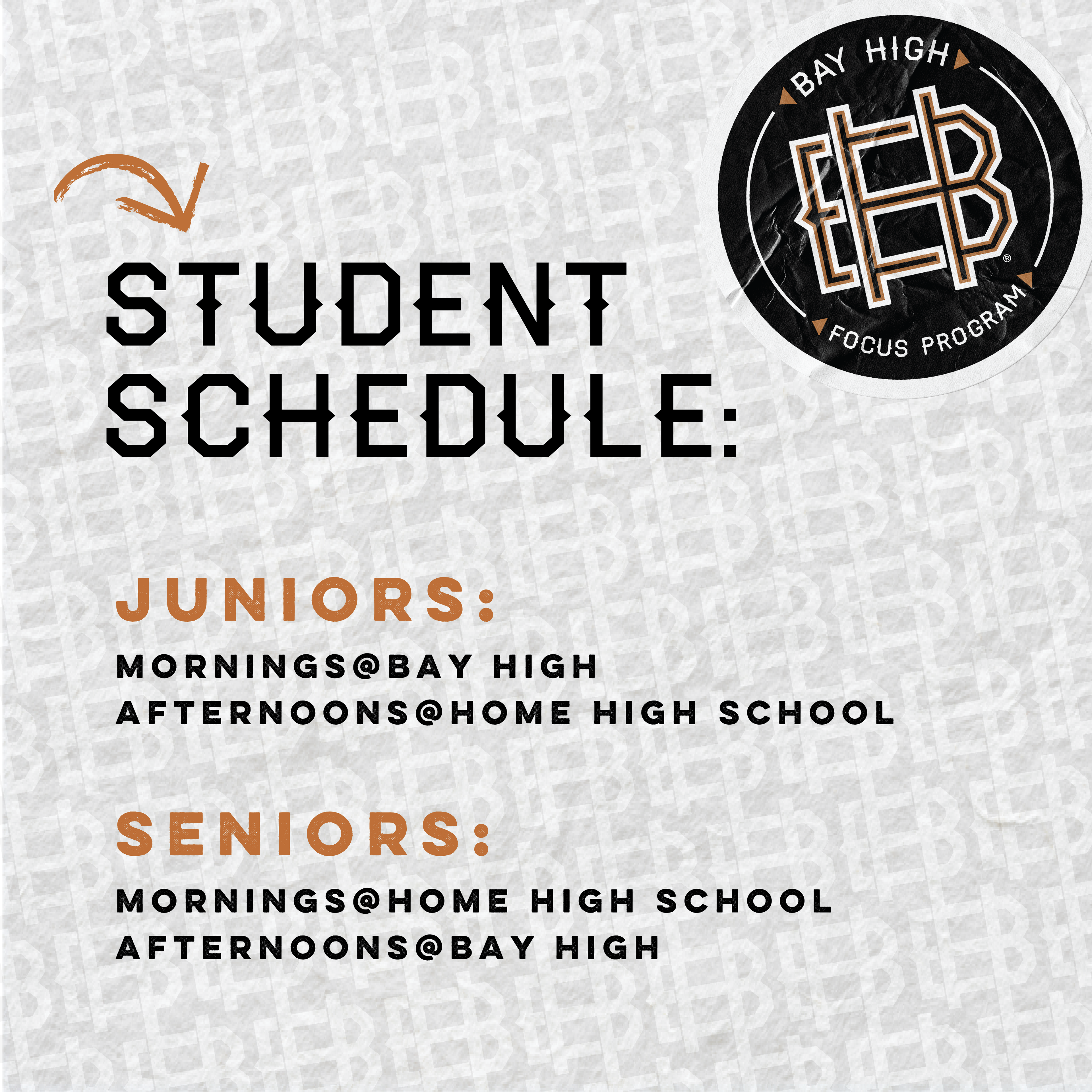 BAY HIGH
FOCUS PROGRAM

STUDENT SCHEDULE:

JUNIORS:

MORNINGS@BAY HIGH
AFTERNOONS@HOME HIGH SCHOOL

SENIORS:

MORNINGS@HOME HIGH SCHOOL
AFTERNOONS@BAY HIGH